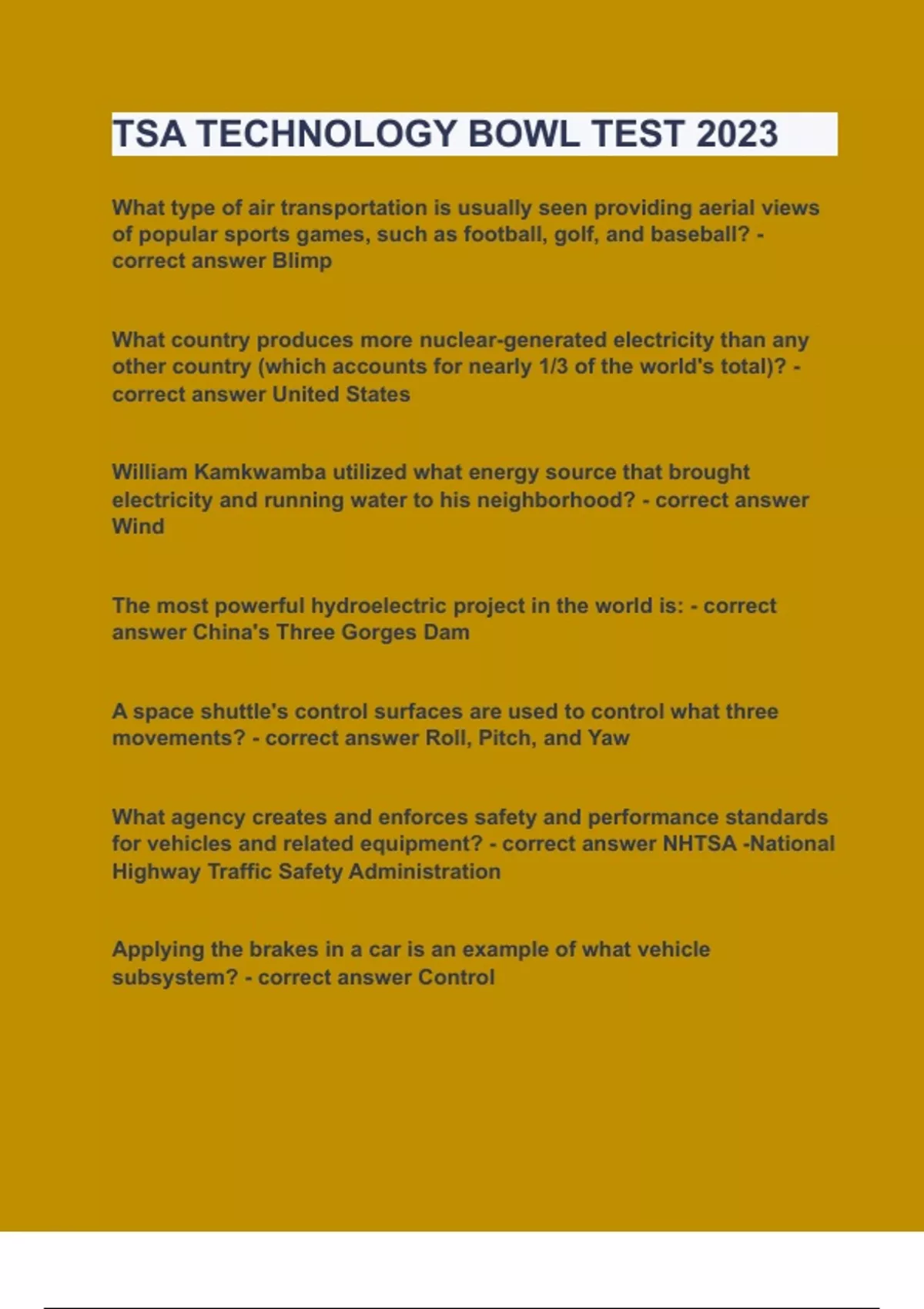 TSA TECHNOLOGY BOWL TEST 2023

What type of air transportation is usually seen providing aerial views of popular sports games, such as football, golf, and baseball? - correct answer Blimp

What country produces more nuclear-generated electricity than any other country (which accounts for nearly 1/3 of the world's total)? - correct answer United States

William Kamkwamba utilized what energy source that brought electricity and running water to his neighborhood? - correct answer Wind

The most powerful hydroelectric project in the world is: - correct answer China's Three Gorges Dam

A space shuttle's control surfaces are used to control what three movements? - correct answer Roll, Pitch, and Yaw

What agency creates and enforces safety and performance standards for vehicles and related equipment? - correct answer NHTSA -National Highway Traffic Safety Administration

Applying the brakes in a car is an example of what vehicle subsystem? - correct answer Control